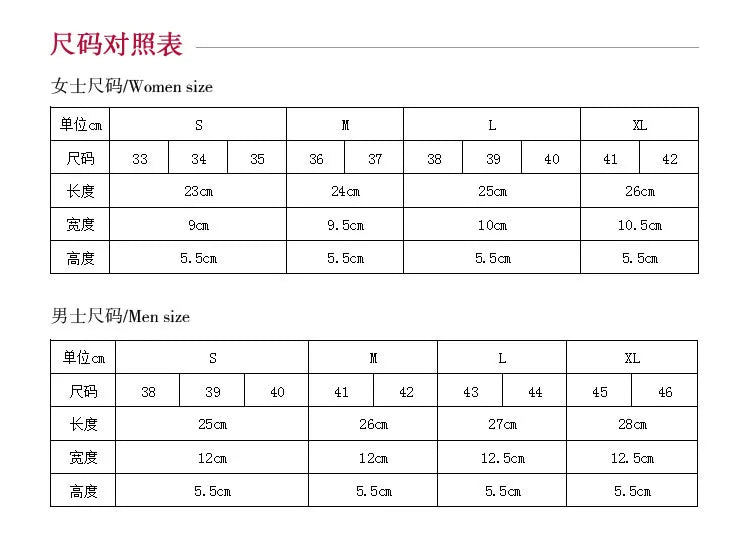 尺码对照表

女士尺码/Women size

| 单位cm | S | | | M | | L | | | XL | |
|---|---|---|---|---|---|---|---|---|---|---|
| 尺码 | 33 | 34 | 35 | 36 | 37 | 38 | 39 | 40 | 41 | 42 |
| 长度 | 23cm | | | 24cm | | 25cm | | | 26cm | |
| 宽度 | 9cm | | | 9.5cm | | 10cm | | | 10.5cm | |
| 高度 | 5.5cm | | | 5.5cm | | 5.5cm | | | 5.5cm | |

男士尺码/Men size

| 单位cm | S | | | M | | L | | XL | |
|---|---|---|---|---|---|---|---|---|---|
| 尺码 | 38 | 39 | 40 | 41 | 42 | 43 | 44 | 45 | 46 |
| 长度 | 25cm | | | 26cm | | 27cm | | 28cm | |
| 宽度 | 12cm | | | 12cm | | 12.5cm | | 12.5cm | |
| 高度 | 5.5cm | | | 5.5cm | | 5.5cm | | 5.5cm | |